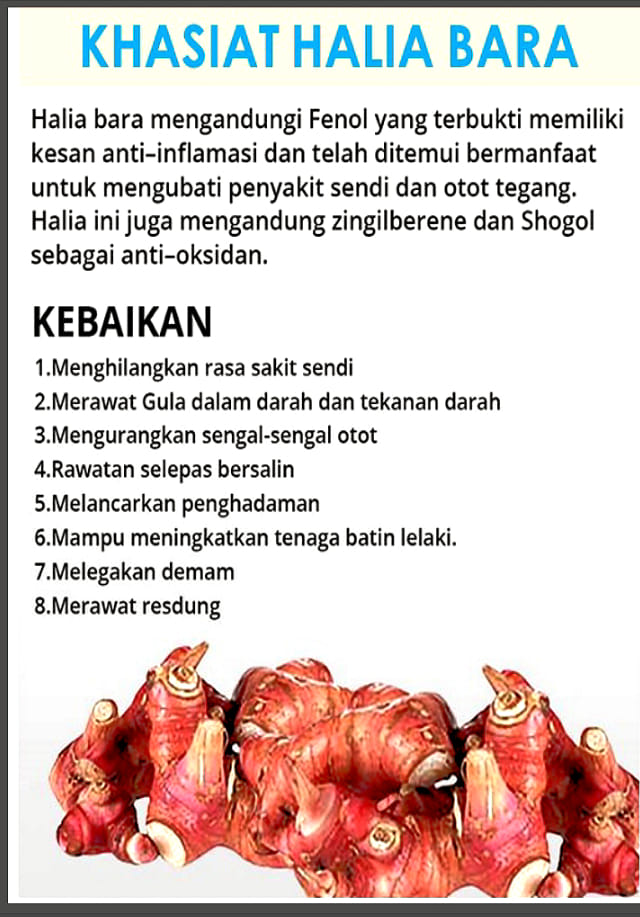 KHASIAT HALIA BARA

Halia bara mengandungi Fenol yang terbukti memiliki kesan anti-inflamasi dan telah ditemui bermanfaat untuk mengubati penyakit sendi dan otot tegang. Halia ini juga mengandung zingilberene dan Shogol sebagai anti-oksidan.

KEBAIKAN

1.Menghilangkan rasa sakit sendi
2.Merawat Gula dalam darah dan tekanan darah
3.Mengurangkan sengal-sengal otot
4.Rawatan selepas bersalin
5.Melancarkan penghadaman
6.Mampu meningkatkan tenaga batin lelaki.
7.Melegakan demam
8.Merawat resdung